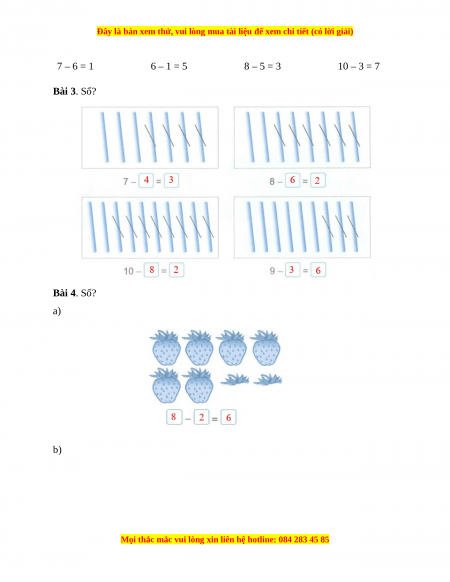 Đây là bản xem thử, vui lòng mua tài liệu để xem chi tiết (có lời giải)

7 – 6 = 1 6 – 1 = 5 8 – 5 = 3 10 – 3 = 7

**Bài 3**. Số?

7 – 4 = 3

8 – 6 = 2

10 – 8 = 2

9 – 3 = 6

**Bài 4**. Số?

a)

8 – 2 = 6

b)

Mọi thắc mắc vui lòng xin liên hệ hotline: 084 283 45 85